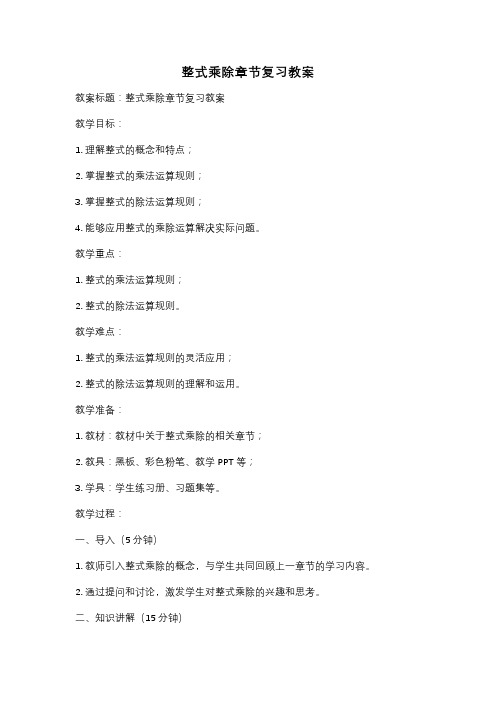 整式乘除章节复习教案

教案标题：整式乘除章节复习教案

教学目标：

1. 理解整式的概念和特点；

2. 掌握整式的乘法运算规则；

3. 掌握整式的除法运算规则；

4. 能够应用整式的乘除运算解决实际问题。

教学重点：

1. 整式的乘法运算规则；

2. 整式的除法运算规则。

教学难点：

1. 整式的乘法运算规则的灵活应用；

2. 整式的除法运算规则的理解和运用。

教学准备：

1. 教材：教材中关于整式乘除的相关章节；

2. 教具：黑板、彩色粉笔、教学 PPT 等；

3. 学具：学生练习册、习题集等。

教学过程：

一、导入（5 分钟）

1. 教师引入整式乘除的概念，与学生共同回顾上一章节的学习内容。

2. 通过提问和讨论，激发学生对整式乘除的兴趣和思考。

二、知识讲解（15 分钟）